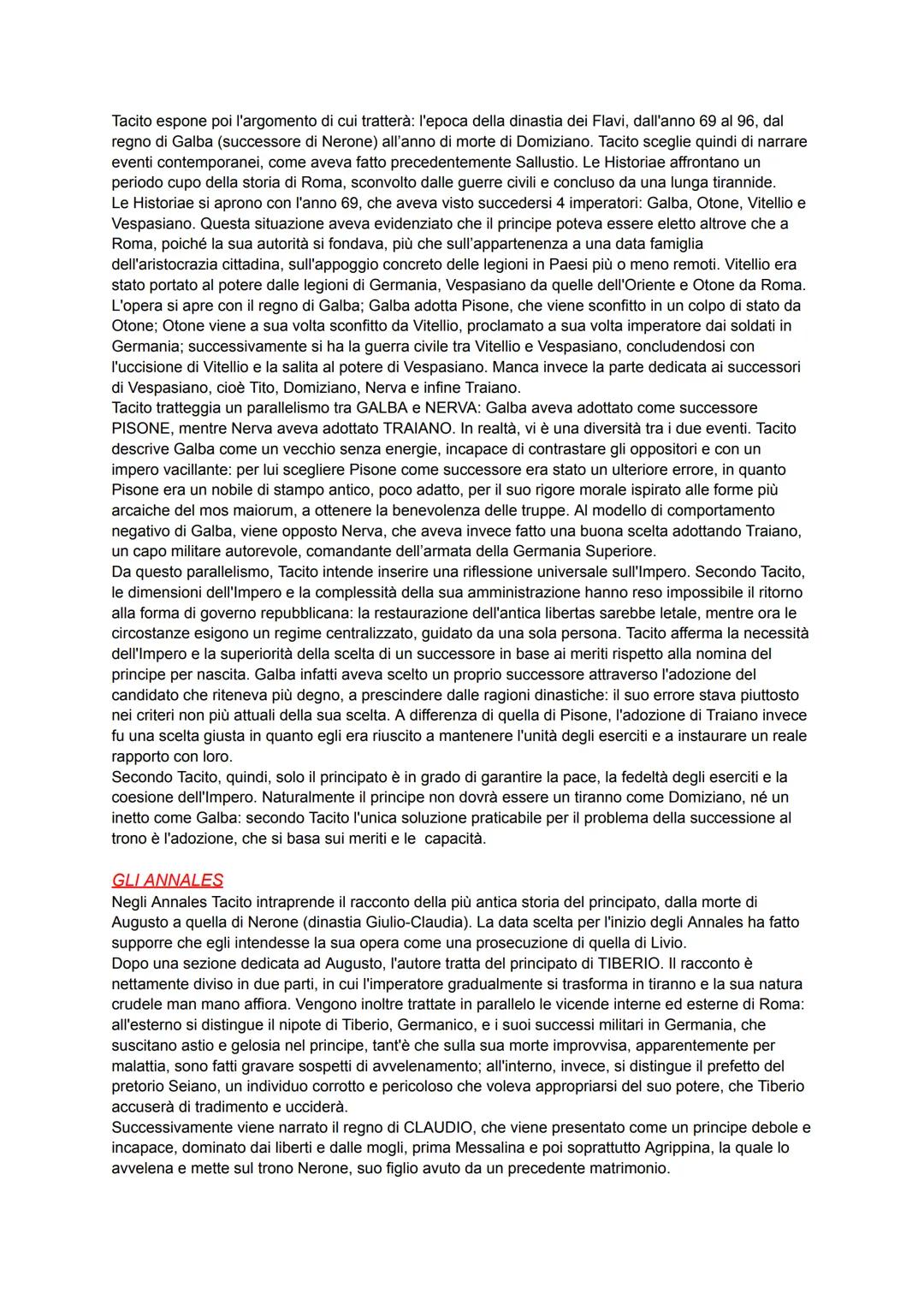 Tacito espone poi l'argomento di cui tratterà: l'epoca della dinastia dei Flavi, dall'anno 69 al 96, dal regno di Galba (successore di Nerone) all'anno di morte di Domiziano. Tacito sceglie quindi di narrare eventi contemporanei, come aveva fatto precedentemente Sallustio. Le Historiae affrontano un periodo cupo della storia di Roma, sconvolto dalle guerre civili e concluso da una lunga tirannide.
Le Historiae si aprono con l'anno 69, che aveva visto succedersi 4 imperatori: Galba, Otone, Vitellio e Vespasiano. Questa situazione aveva evidenziato che il principe poteva essere eletto altrove che a Roma, poiché la sua autorità si fondava, più che sull'appartenenza a una data famiglia dell'aristocrazia cittadina, sull'appoggio concreto delle legioni in Paesi più o meno remoti. Vitellio era stato portato al potere dalle legioni di Germania, Vespasiano da quelle dell'Oriente e Otone da Roma.
L'opera si apre con il regno di Galba; Galba adotta Pisone, che viene sconfitto in un colpo di stato da Otone; Otone viene a sua volta sconfitto da Vitellio, proclamato a sua volta imperatore dai soldati in Germania; successivamente si ha la guerra civile tra Vitellio e Vespasiano, concludendosi con l'uccisione di Vitellio e la salita al potere di Vespasiano. Manca invece la parte dedicata ai successori di Vespasiano, cioè Tito, Domiziano, Nerva e infine Traiano.
Tacito tratteggia un parallelismo tra GALBA e NERVA: Galba aveva adottato come successore PISONE, mentre Nerva aveva adottato TRAIANO. In realtà, vi è una diversità tra i due eventi. Tacito descrive Galba come un vecchio senza energie, incapace di contrastare gli oppositori e con un impero vacillante: per lui scegliere Pisone come successore era stato un ulteriore errore, in quanto Pisone era un nobile di stampo antico, poco adatto, per il suo rigore morale ispirato alle forme più arcaiche del mos maiorum, a ottenere la benevolenza delle truppe. Al modello di comportamento negativo di Galba, viene opposto Nerva, che aveva invece fatto una buona scelta adottando Traiano, un capo militare autorevole, comandante dell'armata della Germania Superiore.
Da questo parallelismo, Tacito intende inserire una riflessione universale sull'Impero. Secondo Tacito, le dimensioni dell'Impero e la complessità della sua amministrazione hanno reso impossibile il ritorno alla forma di governo repubblicana: la restaurazione dell'antica libertas sarebbe letale, mentre ora le circostanze esigono un regime centralizzato, guidato da una sola persona. Tacito afferma la necessità dell'Impero e la superiorità della scelta di un successore in base ai meriti rispetto alla nomina del principe per nascita. Galba infatti aveva scelto un proprio successore attraverso l'adozione del candidato che riteneva più degno, a prescindere dalle ragioni dinastiche: il suo errore stava piuttosto nei criteri non più attuali della sua scelta. A differenza di quella di Pisone, l'adozione di Traiano invece fu una scelta giusta in quanto egli era riuscito a mantenere l'unità degli eserciti e a instaurare un reale rapporto con loro.
Secondo Tacito, quindi, solo il principato è in grado di garantire la pace, la fedeltà degli eserciti e la coesione dell'Impero. Naturalmente il principe non dovrà essere un tiranno come Domiziano, né un inetto come Galba: secondo Tacito l'unica soluzione praticabile per il problema della successione al trono è l'adozione, che si basa sui meriti e le capacità.

GLI ANNALES
Negli Annales Tacito intraprende il racconto della più antica storia del principato, dalla morte di Augusto a quella di Nerone (dinastia Giulio-Claudia). La data scelta per l'inizio degli Annales ha fatto supporre che egli intendesse la sua opera come una prosecuzione di quella di Livio.
Dopo una sezione dedicata ad Augusto, l'autore tratta del principato di TIBERIO. Il racconto è nettamente diviso in due parti, in cui l'imperatore gradualmente si trasforma in tiranno e la sua natura crudele man mano affiora. Vengono inoltre trattate in parallelo le vicende interne ed esterne di Roma: all'esterno si distingue il nipote di Tiberio, Germanico, e i suoi successi militari in Germania, che suscitano astio e gelosia nel principe, tant'è che sulla sua morte improvvisa, apparentemente per malattia, sono fatti gravare sospetti di avvelenamento; all'interno, invece, si distingue il prefetto del pretorio Seiano, un individuo corrotto e pericoloso che voleva appropriarsi del suo potere, che Tiberio accuserà di tradimento e ucciderà.
Successivamente viene narrato il regno di CLAUDIO, che viene presentato come un principe debole e incapace, dominato dai liberti e dalle mogli, prima Messalina e poi soprattutto Agrippina, la quale lo avvelena e mette sul trono Nerone, suo figlio avuto da un precedente matrimonio.